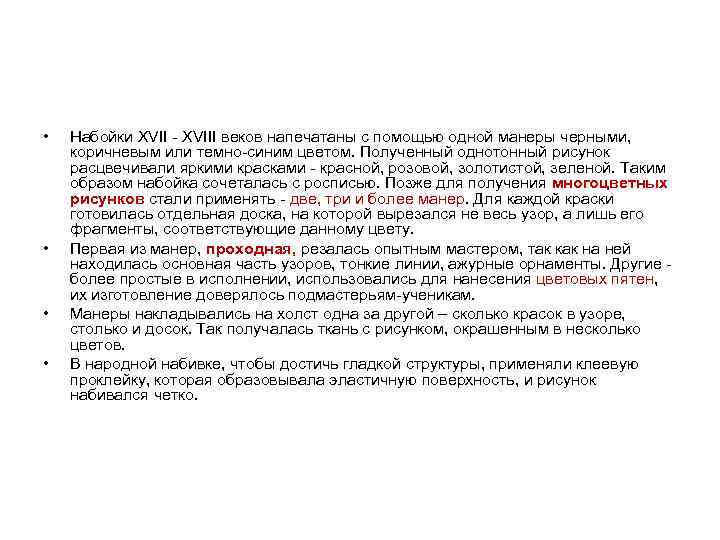 • Набойки XVII - XVIII веков напечатаны с помощью одной манеры черными, коричневым или темно-синим цветом. Полученный однотонный рисунок расцвечивали яркими красками - красной, розовой, золотистой, зеленой. Таким образом набойка сочеталась с росписью. Позже для получения многоцветных рисунков стали применять - две, три и более манер. Для каждой краски готовилась отдельная доска, на которой вырезался не весь узор, а лишь его фрагменты, соответствующие данному цвету.

• Первая из манер, проходная, резалась опытным мастером, так как на ней находилась основная часть узоров, тонкие линии, ажурные орнаменты. Другие - более простые в исполнении, использовались для нанесения цветовых пятен, их изготовление доверялось подмастерьям-ученикам.

• Манеры накладывались на холст одна за другой – сколько красок в узоре, столько и досок. Так получалась ткань с рисунком, окрашенным в несколько цветов.

• В народной набивке, чтобы достичь гладкой структуры, применяли клеевую проклейку, которая образовывала эластичную поверхность, и рисунок набивался четко.